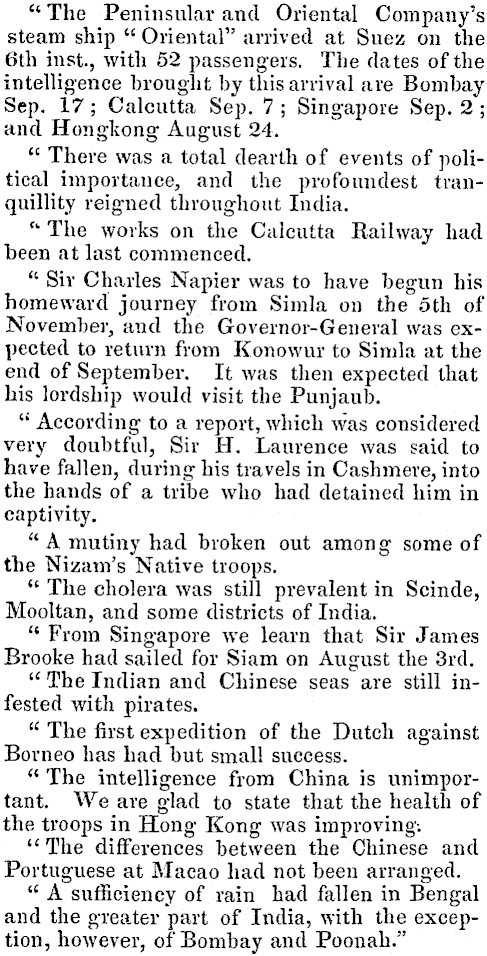 "The Peninsular and Oriental Company's steam ship "Oriental" arrived at Suez on the 6th inst., with 52 passengers. The dates of the intelligence brought by this arrival are Bombay Sep. 17; Calcutta Sep. 7; Singapore Sep. 2; and Hongkong August 24.

"There was a total dearth of events of political importance, and the profoundest tranquillity reigned throughout India.

"The works on the Calcutta Railway had been at last commenced.

"Sir Charles Napier was to have begun his homeward journey from Simla on the 5th of November, and the Governor-General was expected to return from Konowur to Simla at the end of September. It was then expected that his lordship would visit the Punjaub.

"According to a report, which was considered very doubtful, Sir H. Laurence was said to have fallen, during his travels in Cashmere, into the hands of a tribe who had detained him in captivity.

"A mutiny had broken out among some of the Nizam's Native troops.

"The cholera was still prevalent in Scinde, Mooltan, and some districts of India.

"From Singapore we learn that Sir James Brooke had sailed for Siam on August the 3rd.

"The Indian and Chinese seas are still infested with pirates.

"The first expedition of the Dutch against Borneo has had but small success.

"The intelligence from China is unimportant. We are glad to state that the health of the troops in Hong Kong was improving.

"The differences between the Chinese and Portuguese at Macao had not been arranged.

"A sufficiency of rain had fallen in Bengal and the greater part of India, with the exception, however, of Bombay and Poonah."